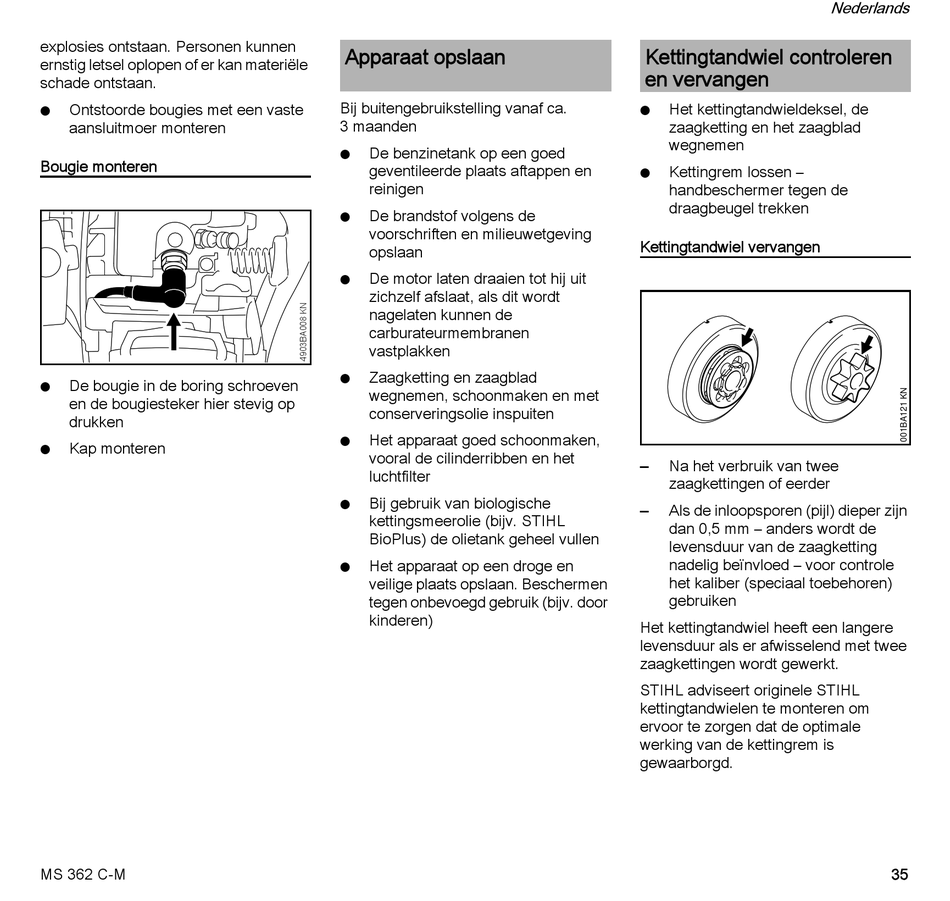 Nederlands

explosies ontstaan. Personen kunnen ernstig letsel oplopen of er kan materiële schade ontstaan.

● Ontstoorde bougies met een vaste aansluitmoer monteren

Bougie monteren

4903BA008 KN

● De bougie in de boring schroeven en de bougiesteker hier stevig op drukken

● Kap monteren

Apparaat opslaan

Bij buitengebruikstelling vanaf ca. 3 maanden

● De benzinetank op een goed geventileerde plaats aftappen en reinigen

● De brandstof volgens de voorschriften en milieuwetgeving opslaan

● De motor laten draaien tot hij uit zichzelf afslaat, als dit wordt nagelaten kunnen de carburateurmembranen vastplakken

● Zaagketting en zaagblad wegnemen, schoonmaken en met conserveringsolie inspuiten

● Het apparaat goed schoonmaken, vooral de cilinderribben en het luchtfilter

● Bij gebruik van biologische kettingsmeerolie (bijv. STIHL BioPlus) de olietank geheel vullen

● Het apparaat op een droge en veilige plaats opslaan. Beschermen tegen onbevoegd gebruik (bijv. door kinderen)

Kettingtandwiel controleren en vervangen

● Het kettingtandwieldeksel, de zaagketting en het zaagblad wegnemen

● Kettingrem lossen – handbeschermer tegen de draagbeugel trekken

Kettingtandwiel vervangen

001BA121 KN

– Na het verbruik van twee zaagkettingen of eerder

– Als de inloopsporen (pijl) dieper zijn dan 0,5 mm – anders wordt de levensduur van de zaagketting nadelig beïnvloed – voor controle het kaliber (speciaal toebehoren) gebruiken

Het kettingtandwiel heeft een langere levensduur als er afwisselend met twee zaagkettingen wordt gewerkt.

STIHL adviseert originele STIHL kettingtandwielen te monteren om ervoor te zorgen dat de optimale werking van de kettingrem is gewaarborgd.

MS 362 C-M

35